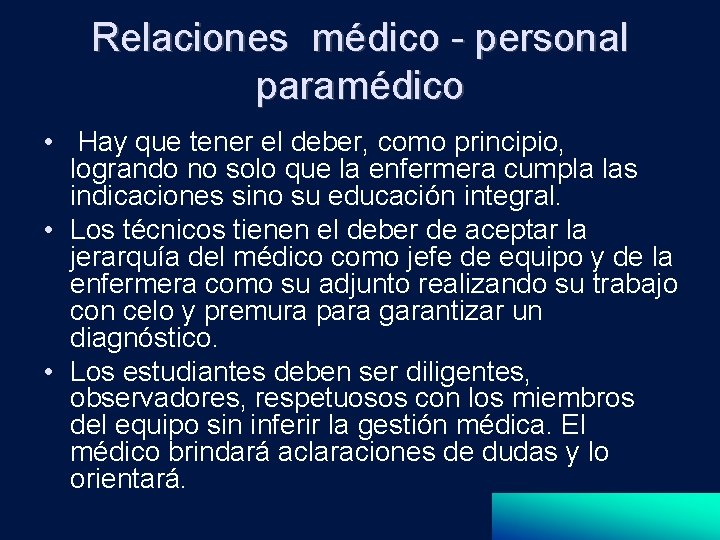 Relaciones médico - personal paramédico

• Hay que tener el deber, como principio, logrando no solo que la enfermera cumpla las indicaciones sino su educación integral.
• Los técnicos tienen el deber de aceptar la jerarquía del médico como jefe de equipo y de la enfermera como su adjunto realizando su trabajo con celo y premura para garantizar un diagnóstico.
• Los estudiantes deben ser diligentes, observadores, respetuosos con los miembros del equipo sin inferir la gestión médica. El médico brindará aclaraciones de dudas y lo orientará.